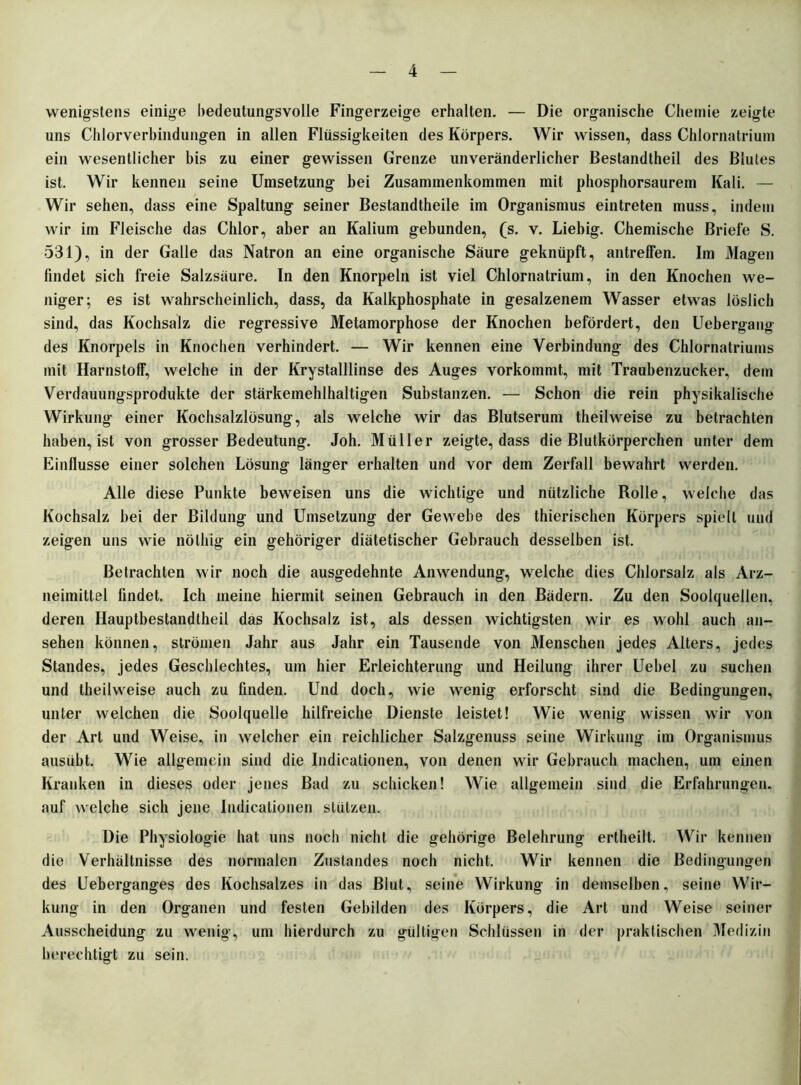 — 4 —

wenigstens einige bedeutungsvolle Fingerzeige erhalten. — Die organische Chemie zeigte uns Chlorverbindungen in allen Flüssigkeiten des Körpers. Wir wissen, dass Chlornatrium ein wesentlicher bis zu einer gewissen Grenze unveränderlicher Bestandtheil des Blutes ist. Wir kennen seine Umsetzung bei Zusammenkommen mit phosphorsaurem Kali. — Wir sehen, dass eine Spaltung seiner Bestandtheile im Organismus eintreten muss, indem wir im Fleische das Chlor, aber an Kalium gebunden, (s. v. Liebig. Chemische Briefe S. 531), in der Galle das Natron an eine organische Säure geknüpft, antreffen. Im Magen findet sich freie Salzsäure. In den Knorpeln ist viel Chlornatrium, in den Knochen weniger; es ist wahrscheinlich, dass, da Kalkphosphate in gesalzenem Wasser etwas löslich sind, das Kochsalz die regressive Metamorphose der Knochen befördert, den Uebergang des Knorpels in Knochen verhindert. — Wir kennen eine Verbindung des Chlornatriums mit Harnstoff, welche in der Krystalllinse des Auges vorkommt, mit Traubenzucker, dem Verdauungsprodukte der stärkemehlhaltigen Substanzen. — Schon die rein physikalische Wirkung einer Kochsalzlösung, als welche wir das Blutserum theilweise zu betrachten haben, ist von grosser Bedeutung. Joh. Müller zeigte, dass die Blutkörperchen unter dem Einflusse einer solchen Lösung länger erhalten und vor dem Zerfall bewahrt werden.

Alle diese Punkte beweisen uns die wichtige und nützliche Rolle, welche das Kochsalz bei der Bildung und Umsetzung der Gewebe des thierischen Körpers spielt und zeigen uns wie nöthig ein gehöriger diätetischer Gebrauch desselben ist.

Betrachten wir noch die ausgedehnte Anwendung, welche dies Chlorsalz als Arzneimittel findet. Ich meine hiermit seinen Gebrauch in den Bädern. Zu den Soolquellen, deren Hauptbestandtheil das Kochsalz ist, als dessen wichtigsten wir es wohl auch ansehen können, strömen Jahr aus Jahr ein Tausende von Menschen jedes Alters, jedes Standes, jedes Geschlechtes, um hier Erleichterung und Heilung ihrer Uebel zu suchen und theilweise auch zu finden. Und doch, wie wenig erforscht sind die Bedingungen, unter welchen die Soolquelle hilfreiche Dienste leistet! Wie wenig wissen wir von der Art und Weise, in welcher ein reichlicher Salzgenuss seine Wirkung im Organismus ausübt. Wie allgemein sind die Indicationen, von denen wir Gebrauch machen, um einen Kranken in dieses oder jenes Bad zu schicken! Wie allgemein sind die Erfahrungen, auf welche sich jene Indicationen stützen.

Die Physiologie hat uns noch nicht die gehörige Belehrung ertheilt. Wir kennen die Verhältnisse des normalen Zustandes noch nicht. Wir kennen die Bedingungen des Ueberganges des Kochsalzes in das Blut, seine Wirkung in demselben, seine Wirkung in den Organen und festen Gebilden des Körpers, die Art und Weise seiner Ausscheidung zu wenig, um hierdurch zu gültigen Schlüssen in der praktischen Medizin berechtigt zu sein.